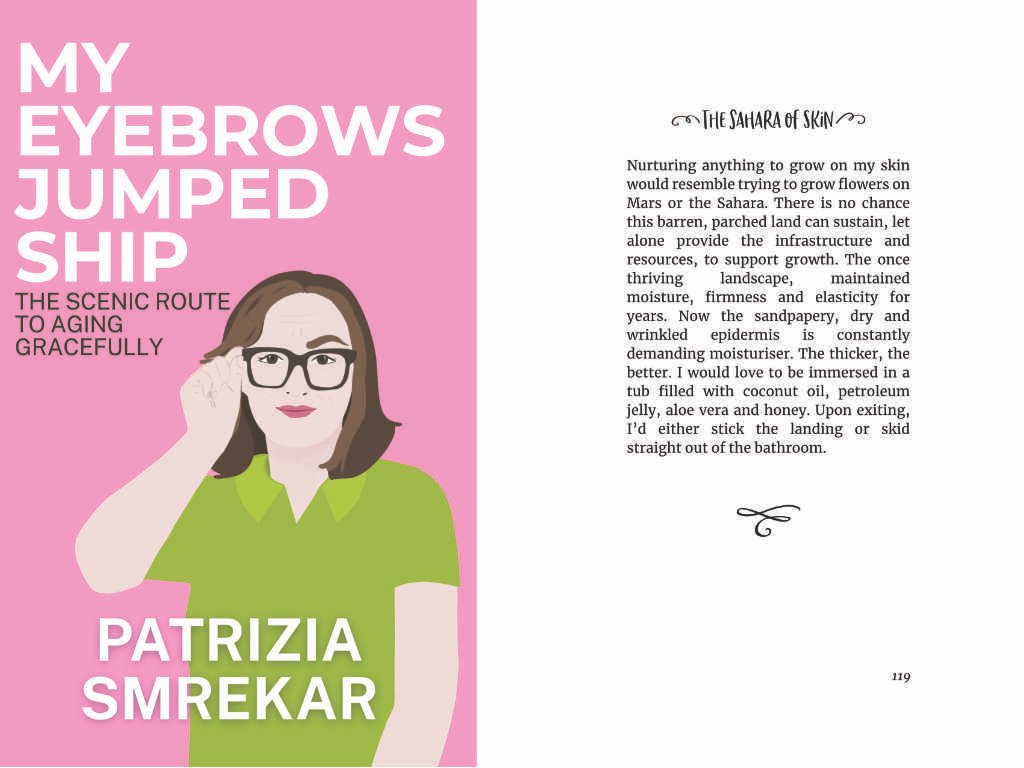 MY EYEBROWS JUMPED SHIP

THE SCENIC ROUTE TO AGING GRACEFULLY

PATRIZIA SMREKAR

THE SAHARA OF SKIN

Nurturing anything to grow on my skin would resemble trying to grow flowers on Mars or the Sahara. There is no chance this barren, parched land can sustain, let alone provide the infrastructure and resources, to support growth. The once thriving landscape, maintained moisture, firmness and elasticity for years. Now the sandpapery, dry and wrinkled epidermis is constantly demanding moisturiser. The thicker, the better. I would love to be immersed in a tub filled with coconut oil, petroleum jelly, aloe vera and honey. Upon exiting, I'd either stick the landing or skid straight out of the bathroom.

119